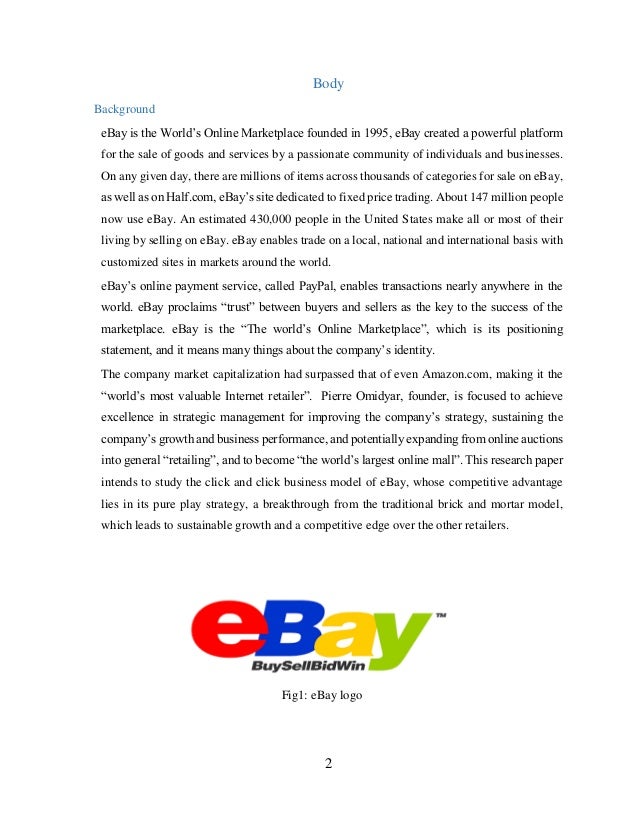 Body

Background

eBay is the World's Online Marketplace founded in 1995, eBay created a powerful platform for the sale of goods and services by a passionate community of individuals and businesses. On any given day, there are millions of items across thousands of categories for sale on eBay, as well as on Half.com, eBay's site dedicated to fixed price trading. About 147 million people now use eBay. An estimated 430,000 people in the United States make all or most of their living by selling on eBay. eBay enables trade on a local, national and international basis with customized sites in markets around the world.

eBay's online payment service, called PayPal, enables transactions nearly anywhere in the world. eBay proclaims "trust" between buyers and sellers as the key to the success of the marketplace. eBay is the "The world's Online Marketplace", which is its positioning statement, and it means many things about the company's identity.

The company market capitalization had surpassed that of even Amazon.com, making it the "world's most valuable Internet retailer". Pierre Omidyar, founder, is focused to achieve excellence in strategic management for improving the company's strategy, sustaining the company's growth and business performance, and potentially expanding from online auctions into general "retailing", and to become "the world's largest online mall". This research paper intends to study the click and click business model of eBay, whose competitive advantage lies in its pure play strategy, a breakthrough from the traditional brick and mortar model, which leads to sustainable growth and a competitive edge over the other retailers.

eBay™
BuySellBidWin

Fig1: eBay logo

2